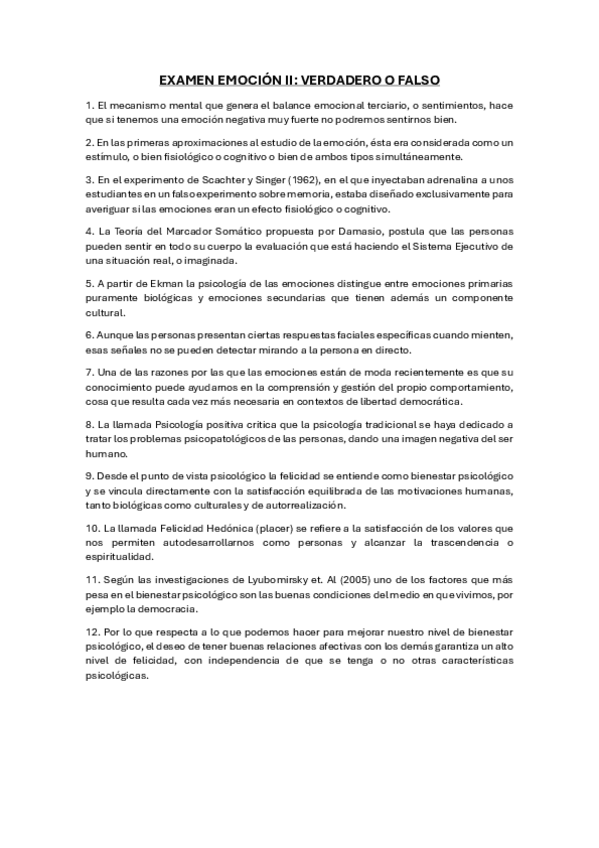 EXAMEN EMOCIÓN II: VERDADERO O FALSO

1. El mecanismo mental que genera el balance emocional terciario, o sentimientos, hace que si tenemos una emoción negativa muy fuerte no podremos sentirnos bien.

2. En las primeras aproximaciones al estudio de la emoción, ésta era considerada como un estímulo, o bien fisiológico o cognitivo o bien de ambos tipos simultáneamente.

3. En el experimento de Schachter y Singer (1962), en el que inyectaban adrenalina a unos estudiantes en un falso experimento sobre memoria, estaba diseñado exclusivamente para averiguar si las emociones eran un efecto fisiológico o cognitivo.

4. La Teoría del Marcador Somático propuesta por Damasio, postula que las personas pueden sentir en todo su cuerpo la evaluación que está haciendo el Sistema Ejecutivo de una situación real, o imaginada.

5. A partir de Ekman la psicología de las emociones distingue entre emociones primarias puramente biológicas y emociones secundarias que tienen además un componente cultural.

6. Aunque las personas presentan ciertas respuestas faciales específicas cuando mienten, esas señales no se pueden detectar mirando a la persona en directo.

7. Una de las razones por las que las emociones están de moda recientemente es que su conocimiento puede ayudarnos en la comprensión y gestión del propio comportamiento, cosa que resulta cada vez más necesaria en contextos de libertad democrática.

8. La llamada Psicología positiva critica que la psicología tradicional se haya dedicado a tratar los problemas psicopatológicos de las personas, dando una imagen negativa del ser humano.

9. Desde el punto de vista psicológico la felicidad se entiende como bienestar psicológico y se vincula directamente con la satisfacción equilibrada de las motivaciones humanas, tanto biológicas como culturales y de autorrealización.

10. La llamada Felicidad Hedónica (placer) se refiere a la satisfacción de los valores que nos permiten autodesarrollarnos como personas y alcanzar la trascendencia o espiritualidad.

11. Según las investigaciones de Lyubomirsky et. Al (2005) uno de los factores que más pesa en el bienestar psicológico son las buenas condiciones del medio en que vivimos, por ejemplo la democracia.

12. Por lo que respecta a lo que podemos hacer para mejorar nuestro nivel de bienestar psicológico, el deseo de tener buenas relaciones afectivas con los demás garantiza un alto nivel de felicidad, con independencia de que se tenga o no otras características psicológicas.